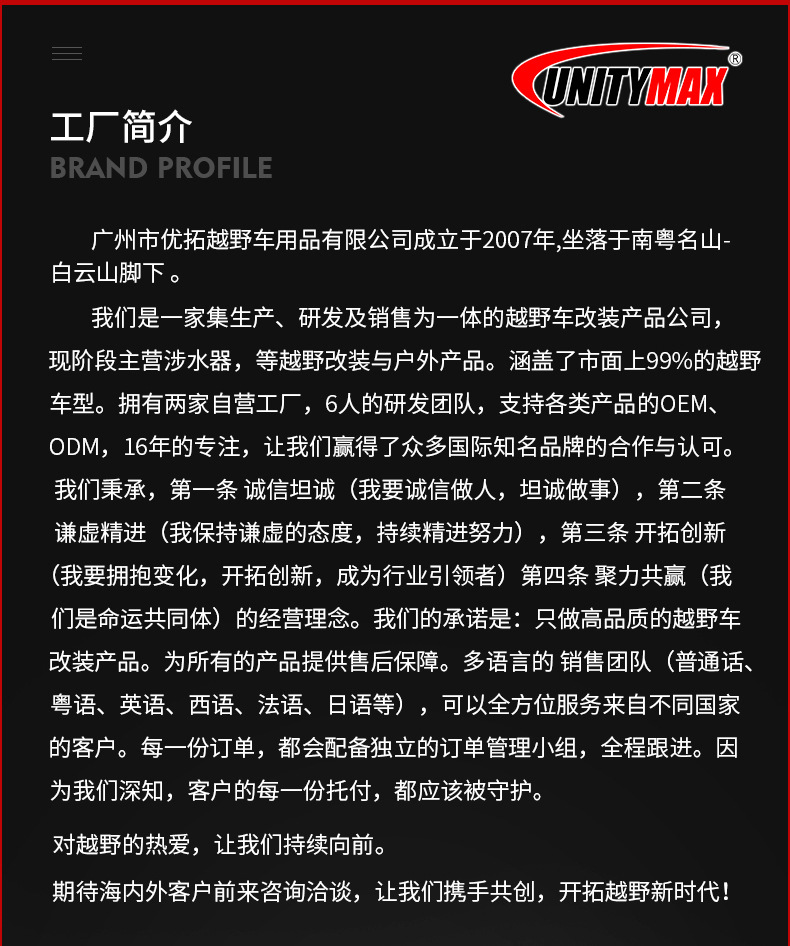 UNITYMAX®

工厂简介
BRAND PROFILE

广州市优拓越野车用品有限公司成立于2007年,坐落于南粤名山-白云山脚下 。

我们是一家集生产、研发及销售为一体的越野车改装产品公司，现阶段主营涉水器，等越野改装与户外产品。涵盖了市面上99%的越野车型。拥有两家自营工厂，6人的研发团队，支持各类产品的OEM、ODM，16年的专注，让我们赢得了众多国际知名品牌的合作与认可。我们秉承，第一条 诚信坦诚（我要诚信做人，坦诚做事），第二条 谦虚精进（我保持谦虚的态度，持续精进努力），第三条 开拓创新（我要拥抱变化，开拓创新，成为行业引领者）第四条 聚力共赢（我们是命运共同体）的经营理念。我们的承诺是：只做高品质的越野车改装产品。为所有的产品提供售后保障。多语言的 销售团队（普通话、粤语、英语、西语、法语、日语等），可以全方位服务来自不同国家的客户。每一份订单，都会配备独立的订单管理小组，全程跟进。因为我们深知，客户的每一份托付，都应该被守护。

对越野的热爱，让我们持续向前。

期待海内外客户前来咨询洽谈，让我们携手共创，开拓越野新时代！